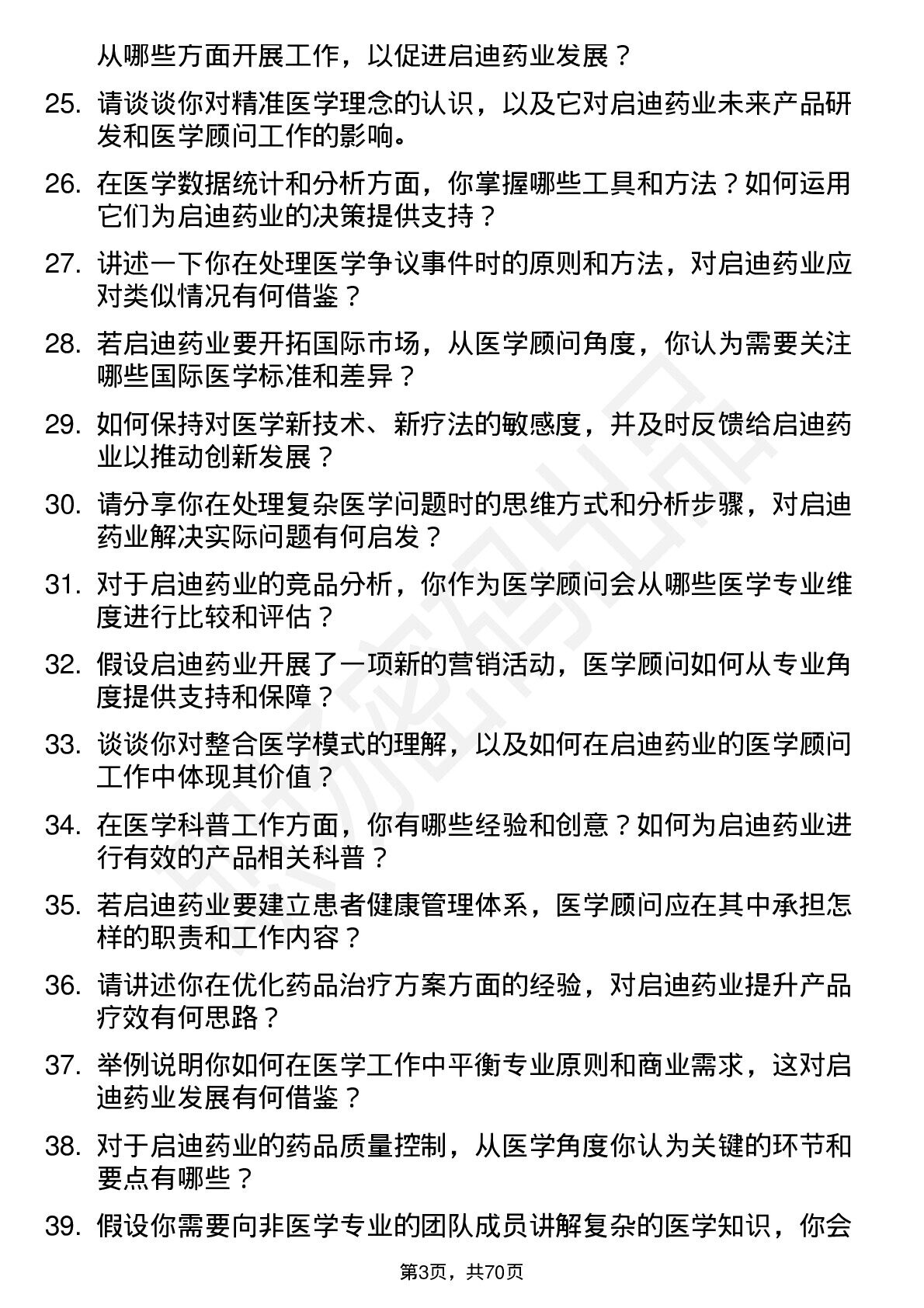 从哪些方面开展工作，以促进启迪药业发展？

25. 请谈谈你对精准医学理念的认识，以及它对启迪药业未来产品研发和医学顾问工作的影响。

26. 在医学数据统计和分析方面，你掌握哪些工具和方法？如何运用它们为启迪药业的决策提供支持？

27. 讲述一下你在处理医学争议事件时的原则和方法，对启迪药业应对类似情况有何借鉴？

28. 若启迪药业要开拓国际市场，从医学顾问角度，你认为需要关注哪些国际医学标准和差异？

29. 如何保持对医学新技术、新疗法的敏感度，并及时反馈给启迪药业以推动创新发展？

30. 请分享你在处理复杂医学问题时的思维方式和分析步骤，对启迪药业解决实际问题有何启发？

31. 对于启迪药业的竞品分析，你作为医学顾问会从哪些医学专业维度进行比较和评估？

32. 假设启迪药业开展了一项新的营销活动，医学顾问如何从专业角度提供支持和保障？

33. 谈谈你对整合医学模式的理解，以及如何在启迪药业的医学顾问工作中体现其价值？

34. 在医学科普工作方面，你有哪些经验和创意？如何为启迪药业进行有效的产品相关科普？

35. 若启迪药业要建立患者健康管理体系，医学顾问应在其中承担怎样的职责和工作内容？

36. 请讲述你在优化药品治疗方案方面的经验，对启迪药业提升产品疗效有何思路？

37. 举例说明你如何在医学工作中平衡专业原则和商业需求，这对启迪药业发展有何借鉴？

38. 对于启迪药业的药品质量控制，从医学角度你认为关键的环节和要点有哪些？

39. 假设你需要向非医学专业的团队成员讲解复杂的医学知识，你会

第3页，共70页